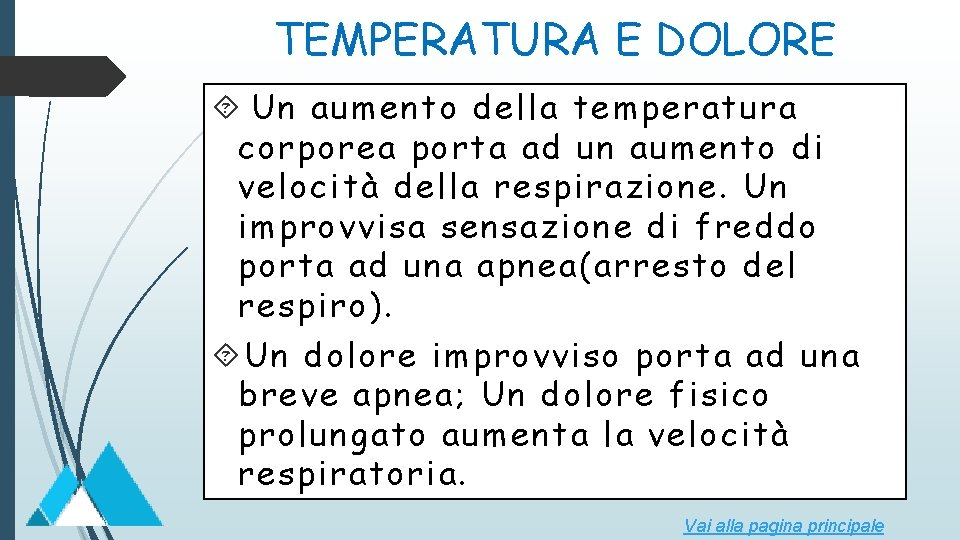 TEMPERATURA E DOLORE

Un aumento della temperatura corporea porta ad un aumento di velocità della respirazione. Un improvvisa sensazione di freddo porta ad una apnea(arresto del respiro).

Un dolore improvviso porta ad una breve apnea; Un dolore fisico prolungato aumenta la velocità respiratoria.

Vai alla pagina principale